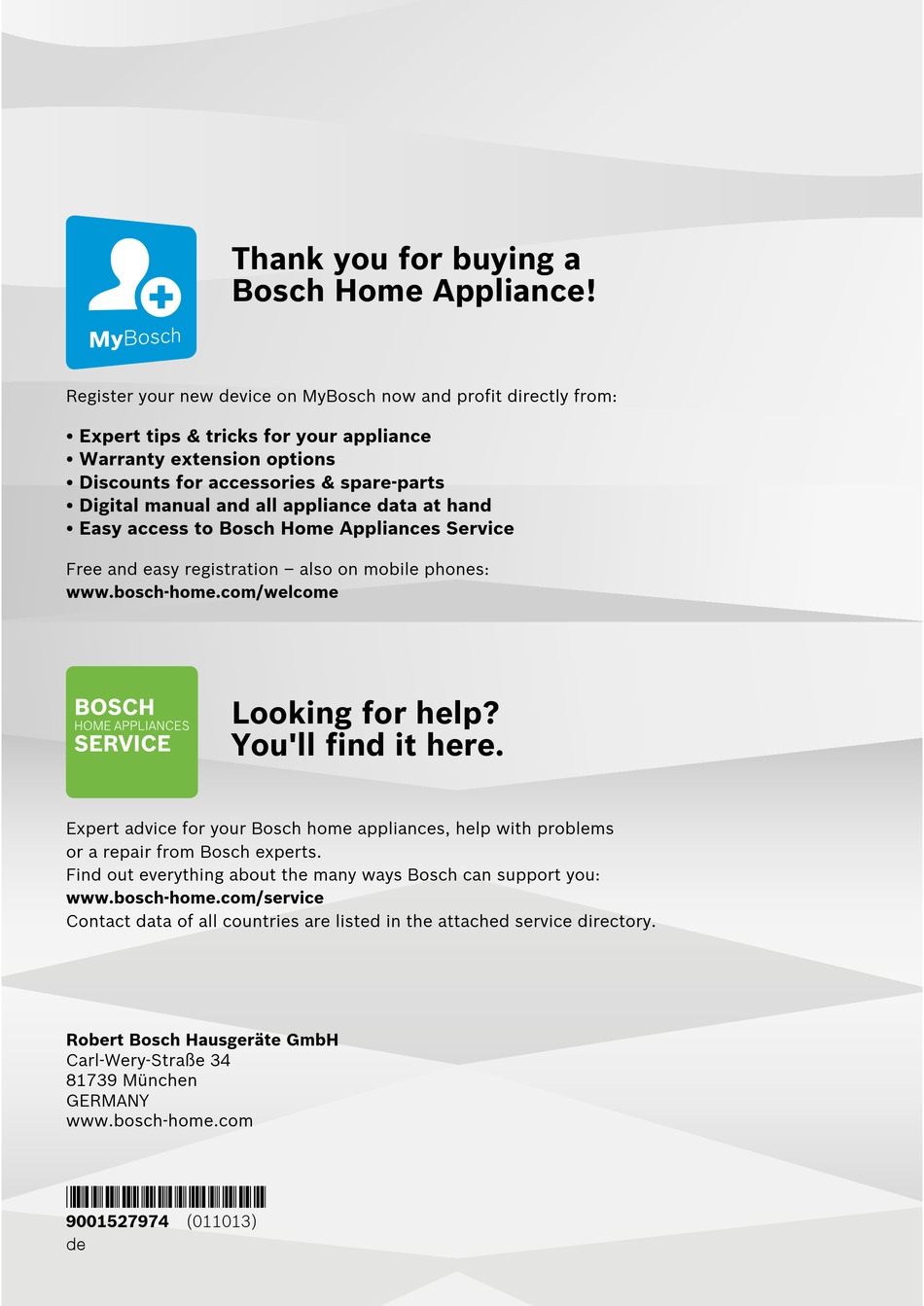 MyBosch

Thank you for buying a Bosch Home Appliance!

Register your new device on MyBosch now and profit directly from:

• Expert tips & tricks for your appliance
• Warranty extension options
• Discounts for accessories & spare-parts
• Digital manual and all appliance data at hand
• Easy access to Bosch Home Appliances Service

Free and easy registration – also on mobile phones:
www.bosch-home.com/welcome

BOSCH
HOME APPLIANCES
SERVICE

Looking for help? You'll find it here.

Expert advice for your Bosch home appliances, help with problems or a repair from Bosch experts.
Find out everything about the many ways Bosch can support you:
www.bosch-home.com/service
Contact data of all countries are listed in the attached service directory.

Robert Bosch Hausgeräte GmbH
Carl-Wery-Straße 34
81739 München
GERMANY
www.bosch-home.com

9001527974 (011013)
de